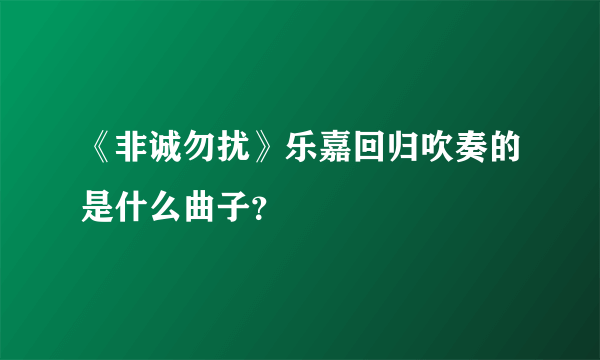 《非诚勿扰》乐嘉回归吹奏的是什么曲子?